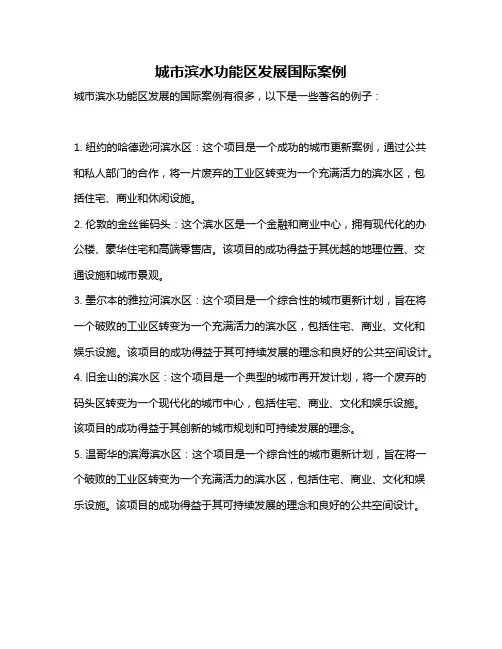 城市滨水功能区发展国际案例

城市滨水功能区发展的国际案例有很多，以下是一些著名的例子：

1. 纽约的哈德逊河滨水区：这个项目是一个成功的城市更新案例，通过公共和私人部门的合作，将一片废弃的工业区转变为一个充满活力的滨水区，包括住宅、商业和休闲设施。

2. 伦敦的金丝雀码头：这个滨水区是一个金融和商业中心，拥有现代化的办公楼、豪华住宅和高端零售店。该项目的成功得益于其优越的地理位置、交通设施和城市景观。

3. 墨尔本的雅拉河滨水区：这个项目是一个综合性的城市更新计划，旨在将一个破败的工业区转变为一个充满活力的滨水区，包括住宅、商业、文化和娱乐设施。该项目的成功得益于其可持续发展的理念和良好的公共空间设计。

4. 旧金山的滨水区：这个项目是一个典型的城市再开发计划，将一个废弃的码头区转变为一个现代化的城市中心，包括住宅、商业、文化和娱乐设施。该项目的成功得益于其创新的城市规划和可持续发展的理念。

5. 温哥华的滨海滨水区：这个项目是一个综合性的城市更新计划，旨在将一个破败的工业区转变为一个充满活力的滨水区，包括住宅、商业、文化和娱乐设施。该项目的成功得益于其可持续发展的理念和良好的公共空间设计。